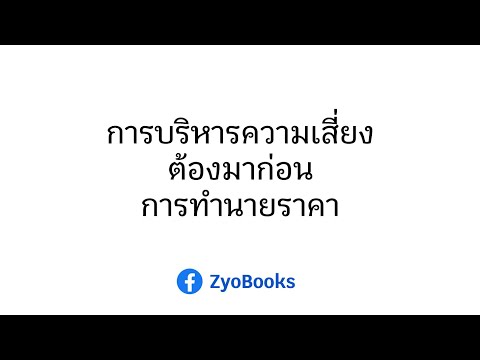 การบริหารความเสี่ยง
ต้องมาก่อน
การทำนายราคา

ZyoBooks